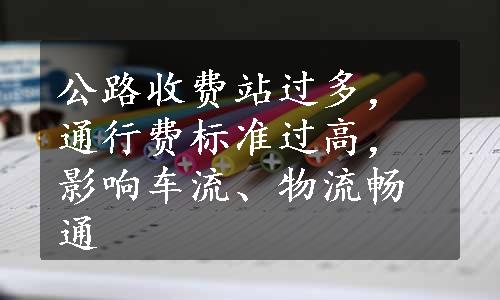 公路收费站过多，通行费标准过高，影响车流、物流畅通